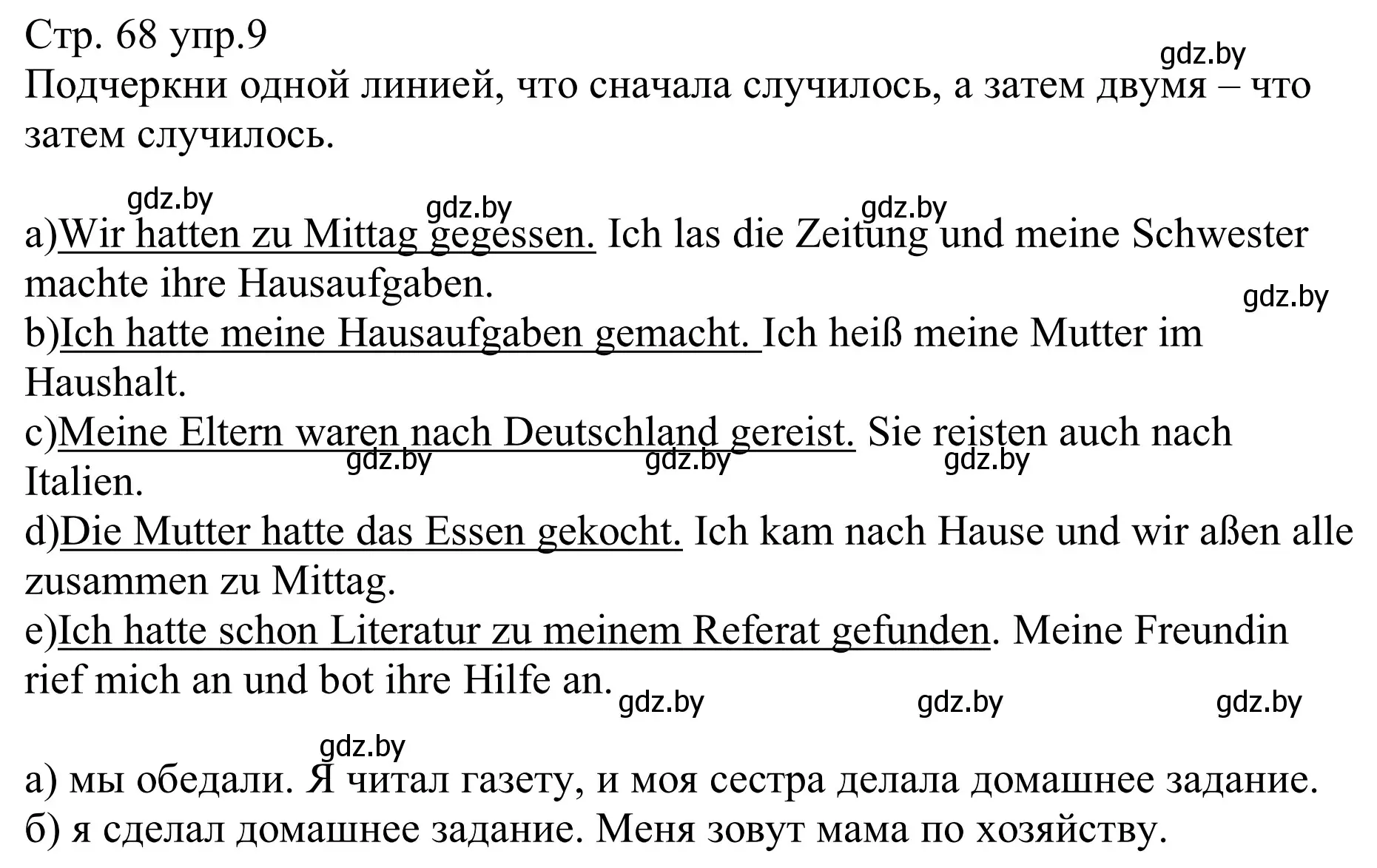 Стр. 68 упр.9
gdz.by
Подчеркни одной линией, что сначала случилось, а затем двумя – что затем случилось.

gdz.by gdz.by gdz.by
a)Wir hatten zu Mittag gegessen. Ich las die Zeitung und meine Schwester machte ihre Hausaufgaben.
gdz.by
b)Ich hatte meine Hausaufgaben gemacht. Ich heiß meine Mutter im Haushalt.
c)Meine Eltern waren nach Deutschland gereist. Sie reisten auch nach Italien.
gdz.by gdz.by gdz.by
d)Die Mutter hatte das Essen gekocht. Ich kam nach Hause und wir aßen alle zusammen zu Mittag.
e)Ich hatte schon Literatur zu meinem Referat gefunden. Meine Freundin rief mich an und bot ihre Hilfe an.
gdz.by gdz.by gdz.by

gdz.by
а) мы обедали. Я читал газету, и моя сестра делала домашнее задание.
б) я сделал домашнее задание. Меня зовут мама по хозяйству.